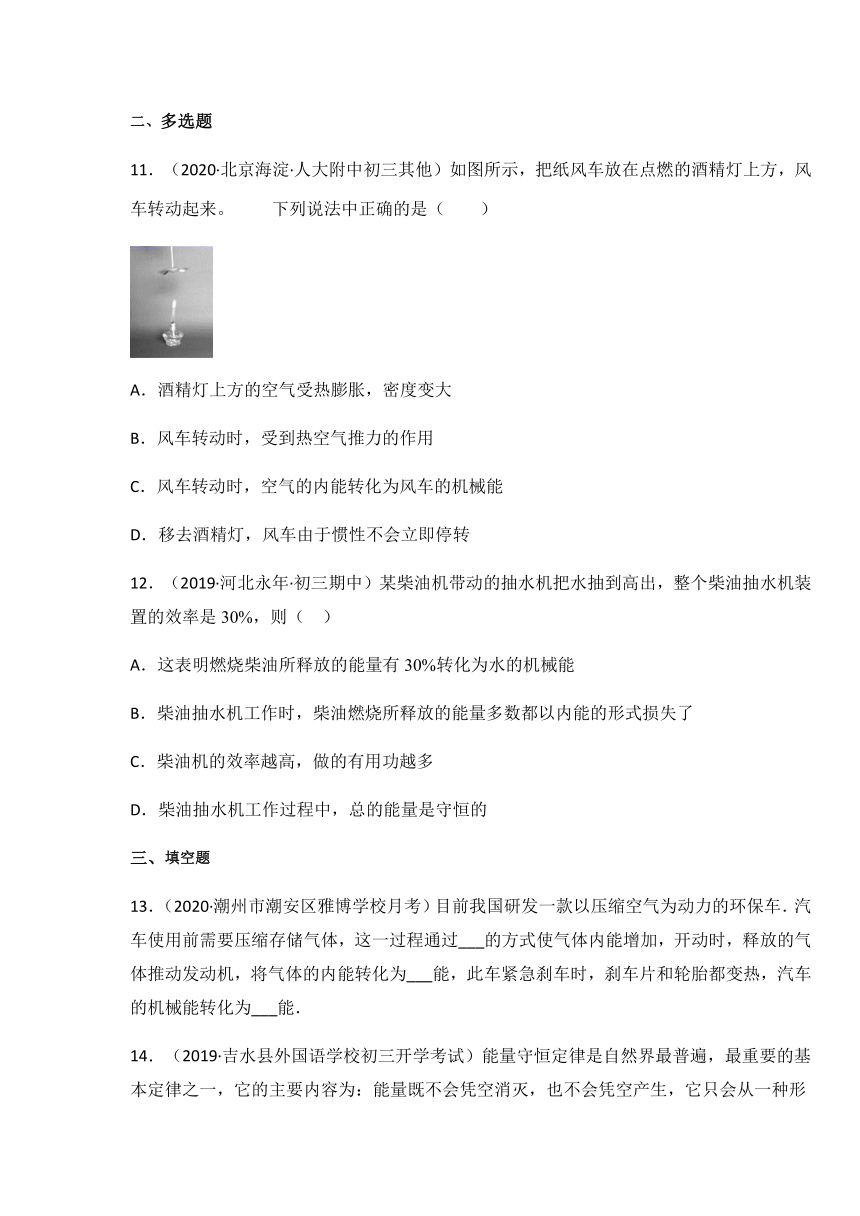 二、多选题

11．（2020·北京海淀·人大附中初三其他）如图所示，把纸风车放在点燃的酒精灯上方，风车转动起来。　　下列说法中正确的是（　　）

A．酒精灯上方的空气受热膨胀，密度变大

B．风车转动时，受到热空气推力的作用

C．风车转动时，空气的内能转化为风车的机械能

D．移去酒精灯，风车由于惯性不会立即停转

12．（2019·河北永年·初三期中）某柴油机带动的抽水机把水抽到高出，整个柴油抽水机装置的效率是 30%，则（　）

A．这表明燃烧柴油所释放的能量有 30%转化为水的机械能

B．柴油抽水机工作时，柴油燃烧所释放的能量多数都以内能的形式损失了

C．柴油机的效率越高，做的有用功越多

D．柴油抽水机工作过程中，总的能量是守恒的

三、填空题

13．（2020·潮州市潮安区雅博学校月考）目前我国研发一款以压缩空气为动力的环保车．汽车使用前需要压缩存储气体，这一过程通过___的方式使气体内能增加，开动时，释放的气体推动发动机，将气体的内能转化为___能，此车紧急刹车时，刹车片和轮胎都变热，汽车的机械能转化为___能．

14．（2019·吉水县外国语学校初三开学考试）能量守恒定律是自然界最普遍，最重要的基本定律之一，它的主要内容为：能量既不会凭空消灭，也不会凭空产生，它只会从一种形